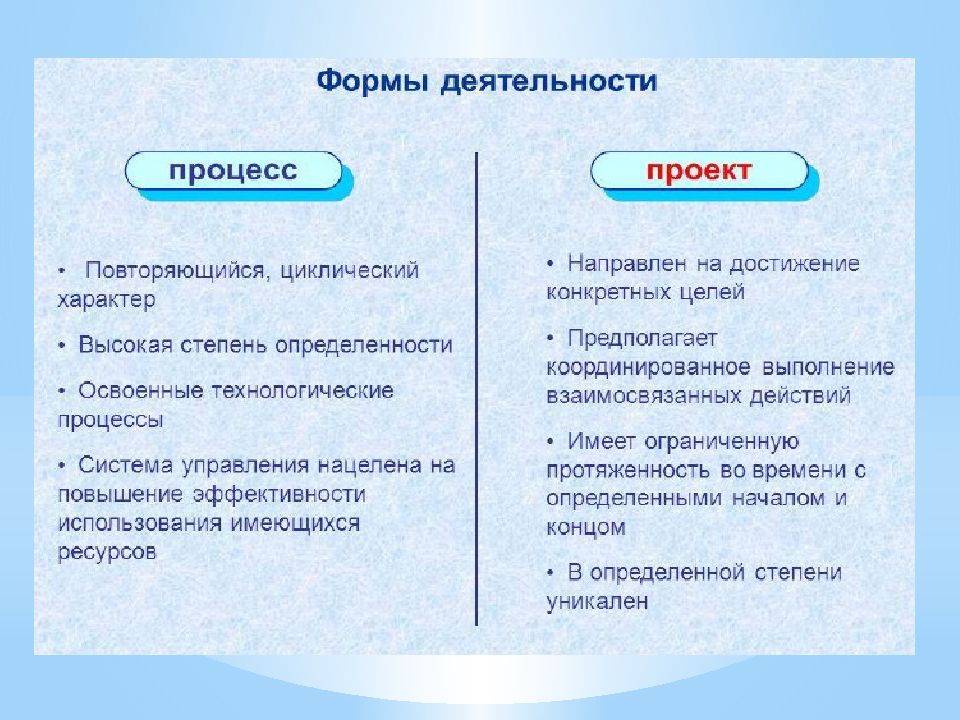 Формы деятельности

процесс

• Повторяющийся, циклический характер

• Высокая степень определенности

• Освоенные технологические процессы

• Система управления нацелена на повышение эффективности использования имеющихся ресурсов

проект

• Направлен на достижение конкретных целей

• Предполагает координированное выполнение взаимосвязанных действий

• Имеет ограниченную протяженность во времени с определенными началом и концом

• В определенной степени уникален